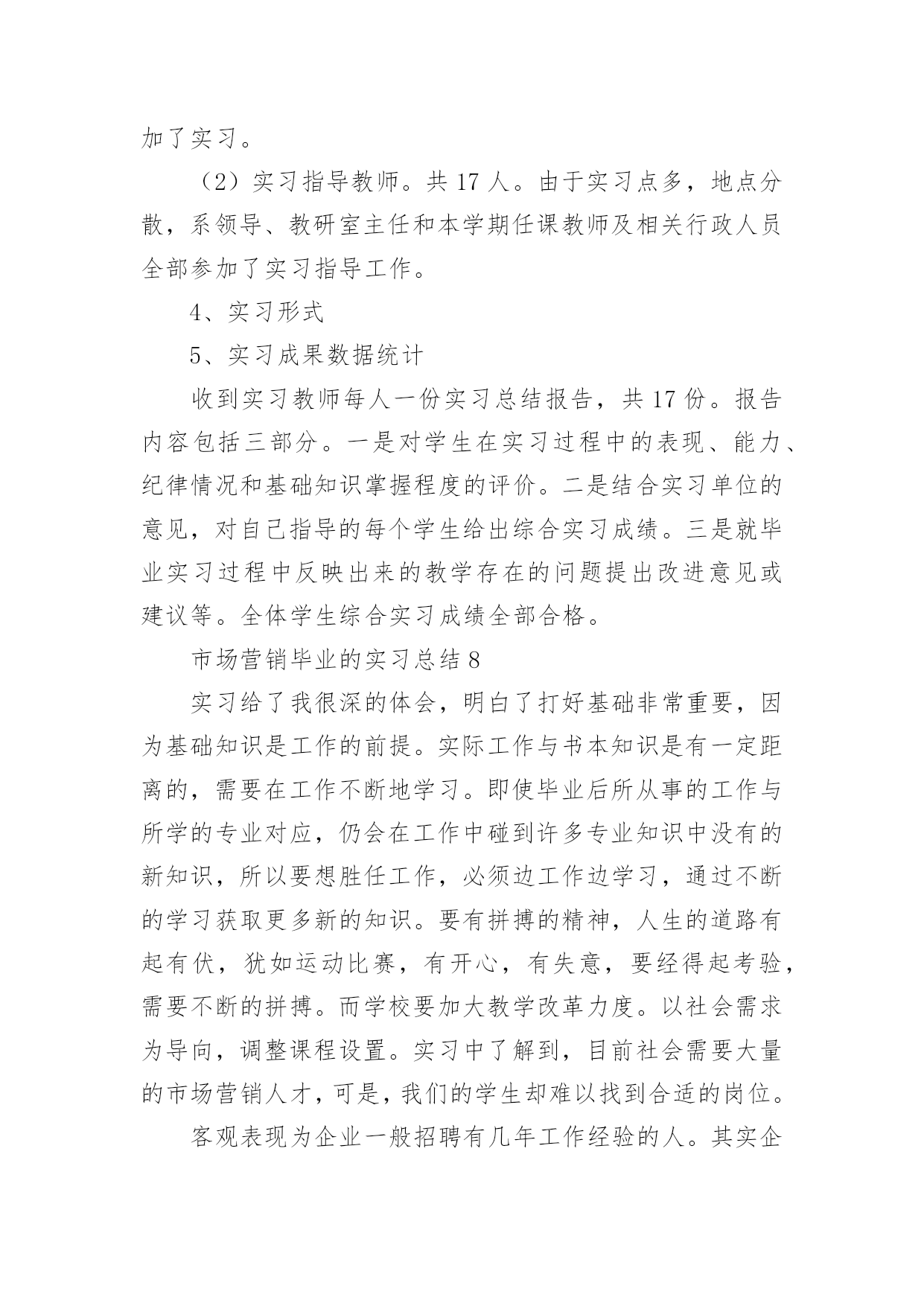 加了实习。

（2）实习指导教师。共 17 人。由于实习点多，地点分散，系领导、教研室主任和本学期任课教师及相关行政人员全部参加了实习指导工作。

4、实习形式

5、实习成果数据统计

收到实习教师每人一份实习总结报告，共 17 份。报告内容包括三部分。一是对学生在实习过程中的表现、能力、纪律情况和基础知识掌握程度的评价。二是结合实习单位的意见，对自己指导的每个学生给出综合实习成绩。三是就毕业实习过程中反映出来的教学存在的问题提出改进意见或建议等。全体学生综合实习成绩全部合格。

市场营销毕业的实习总结 8

实习给了我很深的体会，明白了打好基础非常重要，因为基础知识是工作的前提。实际工作与书本知识是有一定距离的，需要在工作不断地学习。即使毕业后所从事的工作与所学的专业对应，仍会在工作中碰到许多专业知识中没有的新知识，所以要想胜任工作，必须边工作边学习，通过不断的学习获取更多新的知识。要有拼搏的精神，人生的道路有起有伏，犹如运动比赛，有开心，有失意，要经得起考验，需要不断的拼搏。而学校要加大教学改革力度。以社会需求为导向，调整课程设置。实习中了解到，目前社会需要大量的市场营销人才，可是，我们的学生却难以找到合适的岗位。

客观表现为企业一般招聘有几年工作经验的人。其实企